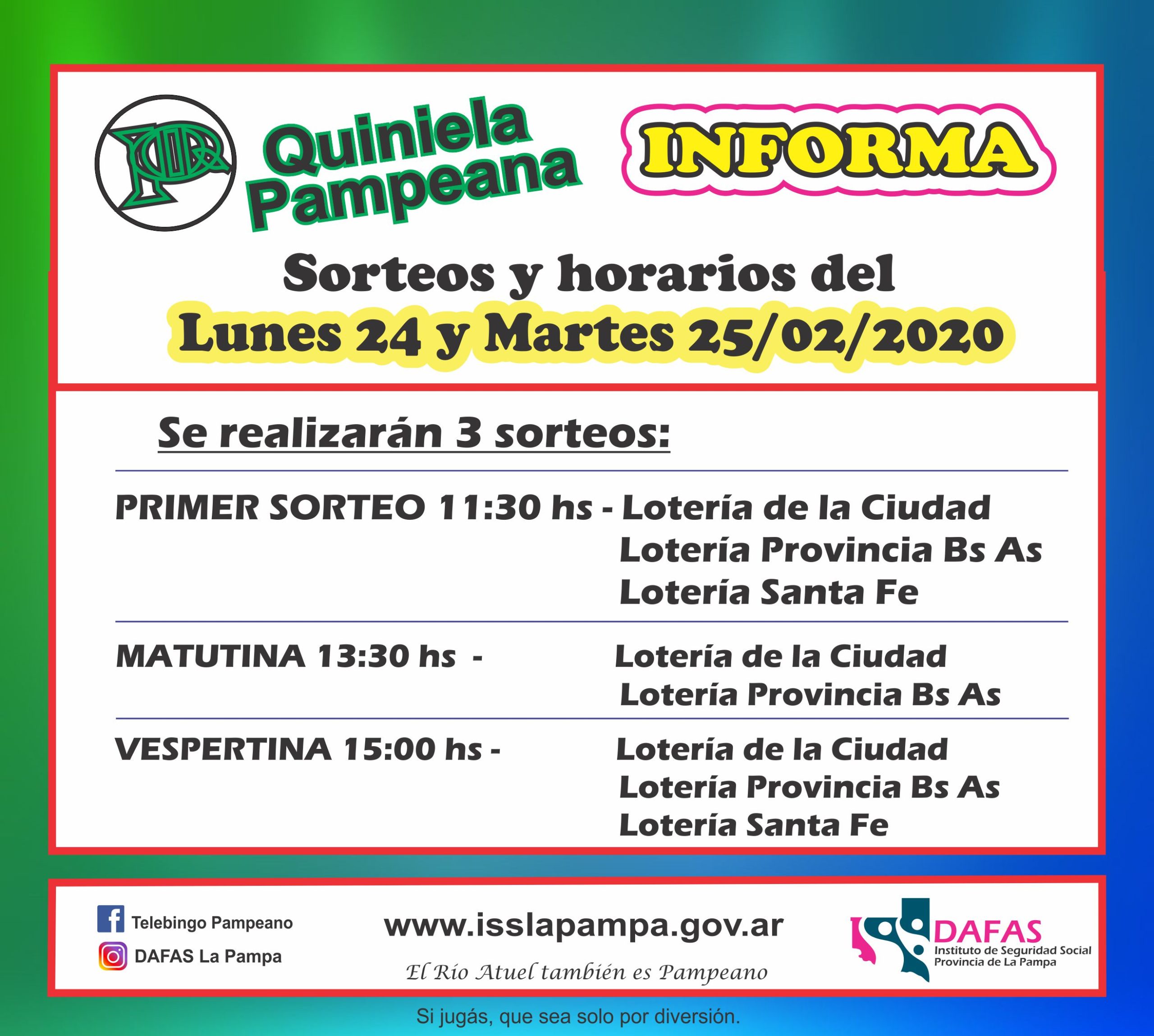 Quiniela Pampeana

INFORMA

Sorteos y horarios del
Lunes 24 y Martes 25/02/2020

Se realizarán 3 sorteos:

PRIMER SORTEO 11:30 hs - Lotería de la Ciudad
Lotería Provincia Bs As
Lotería Santa Fe

MATUTINA 13:30 hs - Lotería de la Ciudad
Lotería Provincia Bs As

VESPERTINA 15:00 hs - Lotería de la Ciudad
Lotería Provincia Bs As
Lotería Santa Fe

Telebingo Pampeano
DAFAS La Pampa

www.isslapampa.gov.ar
El Río Atuel también es Pampeano

DAFAS
Instituto de Seguridad Social
Provincia de La Pampa

Si jugás, que sea solo por diversión.